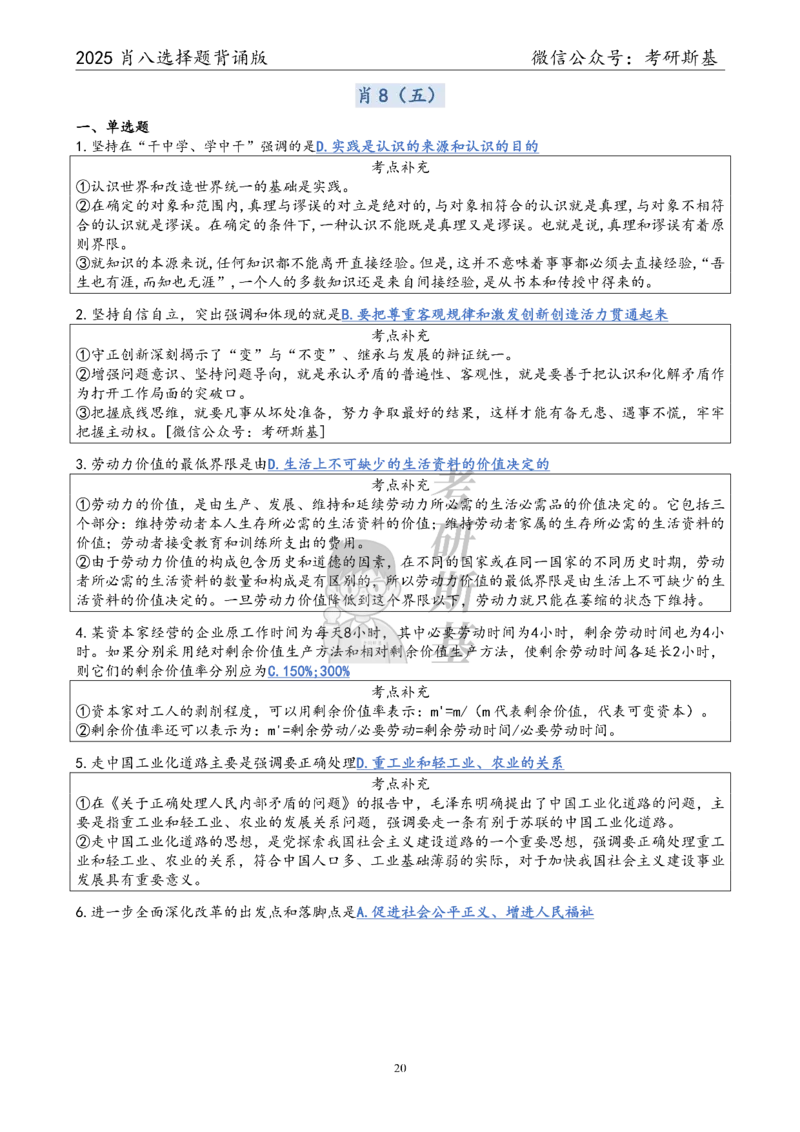 2025肖八选择题背诵版

微信公众号：考研斯基

肖8（五）

一、单选题

1.坚持在“干中学、学中干”强调的是D.实践是认识的来源和认识的目的

考点补充

①认识世界和改造世界统一的基础是实践。

②在确定的对象和范围内，真理与谬误的对立是绝对的，与对象相符合的认识就是真理，与对象不相符合的认识就是谬误。在确定的条件下，一种认识不能既是真理又是谬误。也就是说，真理和谬误有着原则界限。

③就知识的本源来说，任何知识都不能离开直接经验。但是，这并不意味着事事都必须去直接经验，“吾生也有涯，而知也无涯”，一个人的多数知识还是来自间接经验，是从书本和传授中得来的。

2.坚持自信自立，突出强调和体现的就是B.要把尊重客观规律和激发创新创造活力贯通起来

考点补充

①守正创新深刻揭示了“变”与“不变”、继承与发展的辩证统一。

②增强问题意识、坚持问题导向，就是承认矛盾的普遍性、客观性，就是要善于把认识和化解矛盾作为打开工作局面的突破口。

③把握底线思维，就要凡事从坏处准备，努力争取最好的结果，这样才能有备无患、遇事不慌，牢牢把握主动权。[微信公众号：考研斯基]

3.劳动力价值的最低界限是由D.生活上不可缺少的生活资料的价值决定的

考点补充

①劳动力的价值，是由生产、发展、维持和延续劳动力所必需的生活必需品的价值决定的。它包括三个部分：维持劳动者本人生存所必需的生活资料的价值；维持劳动者家属的生存所必需的生活资料的价值；劳动者接受教育和训练所支出的费用。

②由于劳动力价值的构成包含历史和道德的因素，在不同的国家或在同一国家的不同历史时期，劳动者所必需的生活资料的数量和构成是有区别的，所以劳动力价值的最低界限是由生活上不可缺少的生活资料的价值决定的。一旦劳动力价值降低到这个界限以下，劳动力就只能在萎缩的状态下维持。

4.某资本家经营的企业原工作时间为每天8小时，其中必要劳动时间为4小时，剩余劳动时间也为4小时。如果分别采用绝对剩余价值生产方法和相对剩余价值生产方法，使剩余劳动时间各延长2小时，则它们的剩余价值率分别应为C.150%;300%

考点补充

①资本家对工人的剥削程度，可以用剩余价值率表示：m'=m/（m代表剩余价值，代表可变资本）。

②剩余价值率还可以表示为：m'=剩余劳动/必要劳动=剩余劳动时间/必要劳动时间。

5.走中国工业化道路主要是强调要正确处理D.重工业和轻工业、农业的关系

考点补充

①在《关于正确处理人民内部矛盾的问题》的报告中，毛泽东明确提出了中国工业化道路的问题，主要是指重工业和轻工业、农业的发展关系问题，强调要走一条有别于苏联的中国工业化道路。

②走中国工业化道路的思想，是党探索我国社会主义建设道路的一个重要思想，强调要正确处理重工业和轻工业、农业的关系，符合中国人口多、工业基础薄弱的实际，对于加快我国社会主义建设事业发展具有重要意义。

6.进一步全面深化改革的出发点和落脚点是A.促进社会公平正义、增进人民福祉

20

考研斯基